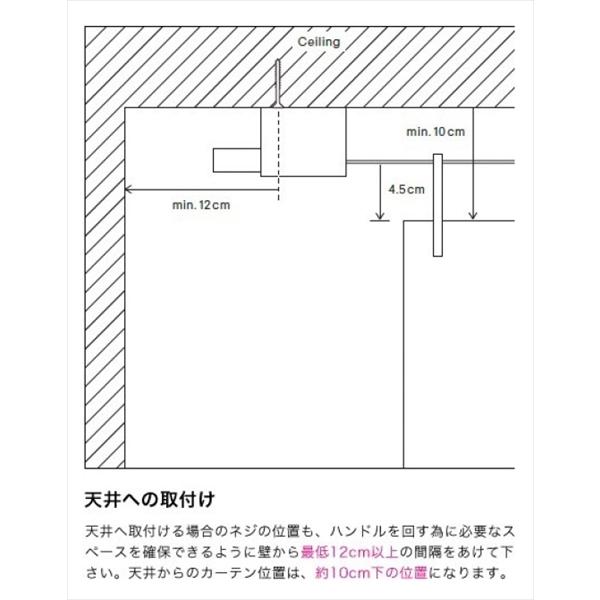 Ceiling

min. 10 cm

4.5 cm

min. 12 cm

天井への取付け

天井へ取付ける場合のネジの位置も、ハンドルを回す為に必要なスペースを確保できるように壁から最低12cm以上の間隔をあけて下さい。天井からのカーテン位置は、約10cm下の位置になります。